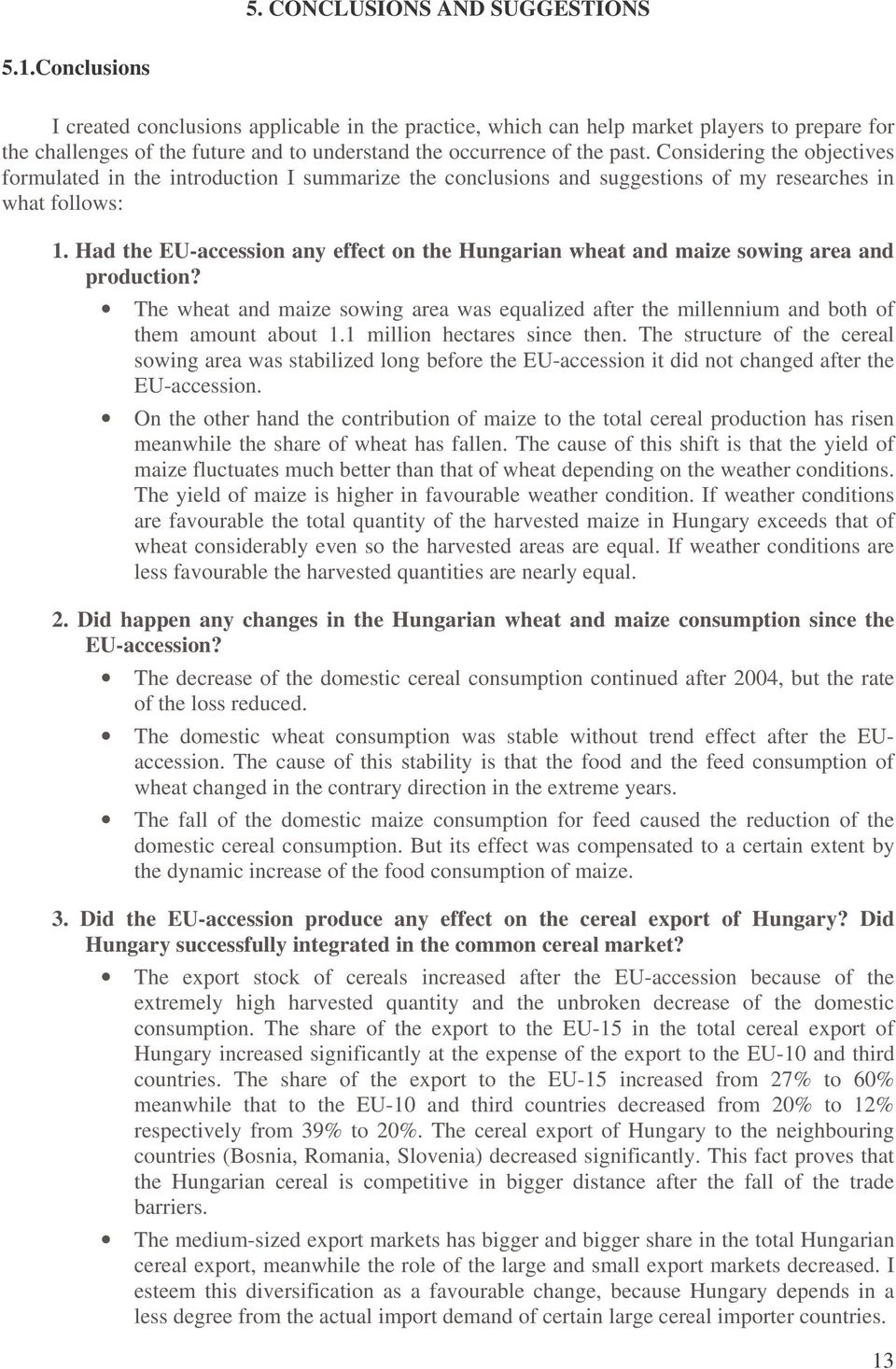 5. CONCLUSIONS AND SUGGESTIONS

5.1.Conclusions

I created conclusions applicable in the practice, which can help market players to prepare for the challenges of the future and to understand the occurrence of the past. Considering the objectives formulated in the introduction I summarize the conclusions and suggestions of my researches in what follows:

1. Had the EU-accession any effect on the Hungarian wheat and maize sowing area and production?

• The wheat and maize sowing area was equalized after the millennium and both of them amount about 1.1 million hectares since then. The structure of the cereal sowing area was stabilized long before the EU-accession it did not changed after the EU-accession.

• On the other hand the contribution of maize to the total cereal production has risen meanwhile the share of wheat has fallen. The cause of this shift is that the yield of maize fluctuates much better than that of wheat depending on the weather conditions. The yield of maize is higher in favourable weather condition. If weather conditions are favourable the total quantity of the harvested maize in Hungary exceeds that of wheat considerably even so the harvested areas are equal. If weather conditions are less favourable the harvested quantities are nearly equal.

2. Did happen any changes in the Hungarian wheat and maize consumption since the EU-accession?

• The decrease of the domestic cereal consumption continued after 2004, but the rate of the loss reduced.

• The domestic wheat consumption was stable without trend effect after the EU-accession. The cause of this stability is that the food and the feed consumption of wheat changed in the contrary direction in the extreme years.

• The fall of the domestic maize consumption for feed caused the reduction of the domestic cereal consumption. But its effect was compensated to a certain extent by the dynamic increase of the food consumption of maize.

3. Did the EU-accession produce any effect on the cereal export of Hungary? Did Hungary successfully integrated in the common cereal market?

• The export stock of cereals increased after the EU-accession because of the extremely high harvested quantity and the unbroken decrease of the domestic consumption. The share of the export to the EU-15 in the total cereal export of Hungary increased significantly at the expense of the export to the EU-10 and third countries. The share of the export to the EU-15 increased from 27% to 60% meanwhile that to the EU-10 and third countries decreased from 20% to 12% respectively from 39% to 20%. The cereal export of Hungary to the neighbouring countries (Bosnia, Romania, Slovenia) decreased significantly. This fact proves that the Hungarian cereal is competitive in bigger distance after the fall of the trade barriers.

• The medium-sized export markets has bigger and bigger share in the total Hungarian cereal export, meanwhile the role of the large and small export markets decreased. I esteem this diversification as a favourable change, because Hungary depends in a less degree from the actual import demand of certain large cereal importer countries.

13